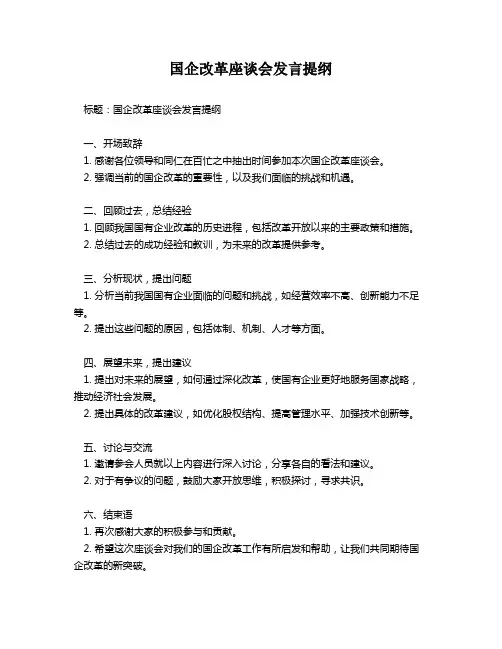 国企改革座谈会发言提纲

标题：国企改革座谈会发言提纲

一、开场致辞
1. 感谢各位领导和同仁在百忙之中抽出时间参加本次国企改革座谈会。
2. 强调当前的国企改革的重要性，以及我们面临的挑战和机遇。

二、回顾过去，总结经验
1. 回顾我国国有企业改革的历史进程，包括改革开放以来的主要政策和措施。
2. 总结过去的成功经验和教训，为未来的改革提供参考。

三、分析现状，提出问题
1. 分析当前我国国有企业面临的问题和挑战，如经营效率不高、创新能力不足等。
2. 提出这些问题的原因，包括体制、机制、人才等方面。

四、展望未来，提出建议
1. 提出对未来的展望，如何通过深化改革，使国有企业更好地服务国家战略，推动经济社会发展。
2. 提出具体的改革建议，如优化股权结构、提高管理水平、加强技术创新等。

五、讨论与交流
1. 邀请参会人员就以上内容进行深入讨论，分享各自的看法和建议。
2. 对于有争议的问题，鼓励大家开放思维，积极探讨，寻求共识。

六、结束语
1. 再次感谢大家的积极参与和贡献。
2. 希望这次座谈会对我们的国企改革工作有所启发和帮助，让我们共同期待国企改革的新突破。